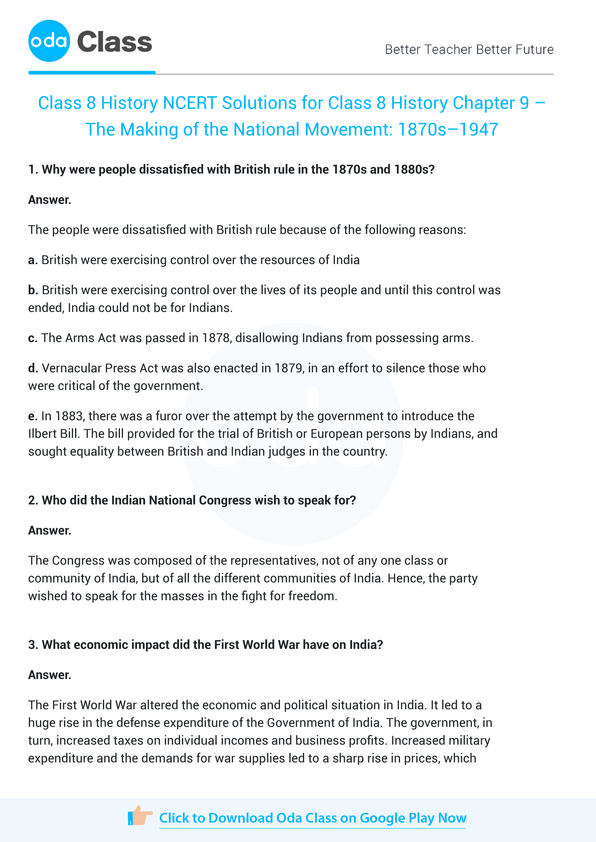 oda Class

Better Teacher Better Future

Class 8 History NCERT Solutions for Class 8 History Chapter 9 – The Making of the National Movement: 1870s–1947

1. Why were people dissatisfied with British rule in the 1870s and 1880s?

Answer.

The people were dissatisfied with British rule because of the following reasons:

a. British were exercising control over the resources of India

b. British were exercising control over the lives of its people and until this control was ended, India could not be for Indians.

c. The Arms Act was passed in 1878, disallowing Indians from possessing arms.

d. Vernacular Press Act was also enacted in 1879, in an effort to silence those who were critical of the government.

e. In 1883, there was a furor over the attempt by the government to introduce the Ilbert Bill. The bill provided for the trial of British or European persons by Indians, and sought equality between British and Indian judges in the country.

2. Who did the Indian National Congress wish to speak for?

Answer.

The Congress was composed of the representatives, not of any one class or community of India, but of all the different communities of India. Hence, the party wished to speak for the masses in the fight for freedom.

3. What economic impact did the First World War have on India?

Answer.

The First World War altered the economic and political situation in India. It led to a huge rise in the defense expenditure of the Government of India. The government, in turn, increased taxes on individual incomes and business profits. Increased military expenditure and the demands for war supplies led to a sharp rise in prices, which

Click to Download Oda Class on Google Play Now